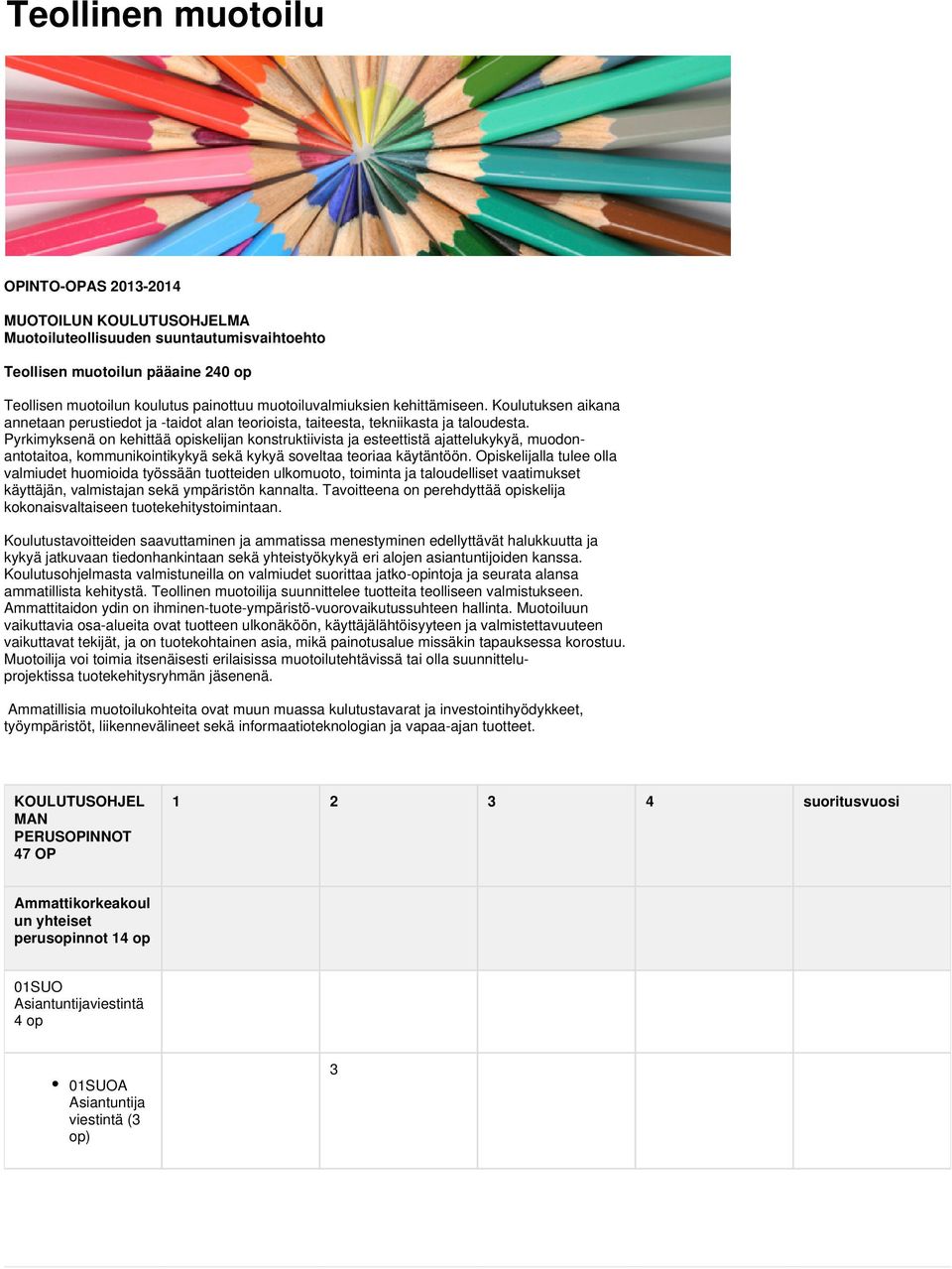 Teollinen muotoilu

OPINTO-OPAS 2013-2014

MUOTOILUN KOULUTUSOHJELMA
Muotoiluteollisuuden suuntautumisvaihtoehto

Teollisen muotoilun pääaine 240 op

Teollisen muotoilun koulutus painottuu muotoiluvalmiuksien kehittämiseen. Koulutuksen aikana annetaan perustiedot ja -taidot alan teorioista, taiteesta, tekniikasta ja taloudesta. Pyrkimyksenä on kehittää opiskelijan konstruktiivista ja esteettistä ajattelukykyä, muodonantotaitoa, kommunikointikykyä sekä kykyä soveltaa teoriaa käytäntöön. Opiskelijalla tulee olla valmiudet huomioida työssään tuotteiden ulkomuoto, toiminta ja taloudelliset vaatimukset käyttäjän, valmistajan sekä ympäristön kannalta. Tavoitteena on perehdyttää opiskelija kokonaisvaltaiseen tuotekehitystoimintaan.

Koulutustavoitteiden saavuttaminen ja ammatissa menestyminen edellyttävät halukkuutta ja kykyä jatkuvaan tiedonhankintaan sekä yhteistyökykyä eri alojen asiantuntijoiden kanssa. Koulutusohjelmasta valmistuneilla on valmiudet suorittaa jatko-opintoja ja seurata alansa ammatillista kehitystä. Teollinen muotoilija suunnittelee tuotteita teolliseen valmistukseen. Ammattitaidon ydin on ihminen-tuote-ympäristö-vuorovaikutussuhteen hallinta. Muotoiluun vaikuttavia osa-alueita ovat tuotteen ulkonäköön, käyttäjälähtöisyyteen ja valmistettavuuteen vaikuttavat tekijät, ja on tuotekohtainen asia, mikä painotusalue missäkin tapauksessa korostuu. Muotoilija voi toimia itsenäisesti erilaisissa muotoilutehtävissä tai olla suunnitteluprojektissa tuotekehitysryhmän jäsenenä.

Ammatillisia muotoilukohteita ovat muun muassa kulutustavarat ja investointihyödykkeet, työympäristöt, liikennevälineet sekä informaatioteknologian ja vapaa-ajan tuotteet.

| KOULUTUSOHJELMAN PERUSOPINNOT 47 OP | 1 | 2 | 3 | 4 | suoritusvuosi |
|---|---|---|---|---|---|
| Ammattikorkeakoulun yhteiset perusopinnot 14 op | | | | | |
| 01SUO Asiantuntijaviestintä 4 op | | | | | |
| • 01SUOA Asiantuntija viestintä (3 op) | | 3 | | | |